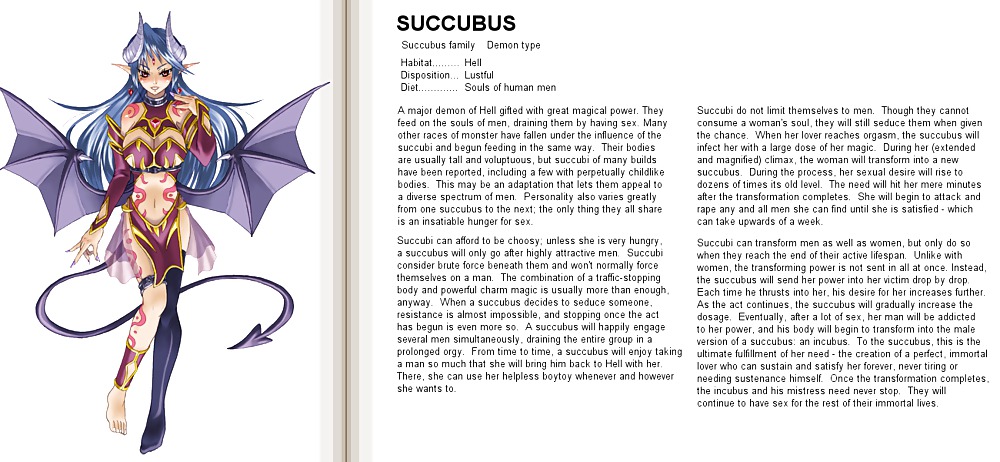 SUCCUBUS

Succubus family Demon type

Habitat......... Hell
Disposition... Lustful
Diet............. Souls of human men

A major demon of Hell gifted with great magical power. They feed on the souls of men, draining them by having sex. Many other races of monster have fallen under the influence of the succubi and begun feeding in the same way. Their bodies are usually tall and voluptuous, but succubi of many builds have been reported, including a few with perpetually childlike bodies. This may be an adaptation that lets them appeal to a diverse spectrum of men. Personality also varies greatly from one succubus to the next; the only thing they all share is an insatiable hunger for sex.

Succubi can afford to be choosy; unless she is very hungry, a succubus will only go after highly attractive men. Succubi consider brute force beneath them and won't normally force themselves on a man. The combination of a traffic-stopping body and powerful charm magic is usually more than enough, anyway. When a succubus decides to seduce someone, resistance is almost impossible, and stopping once the act has begun is even more so. A succubus will happily engage several men simultaneously, draining the entire group in a prolonged orgy. From time to time, a succubus will enjoy taking a man so much that she will bring him back to Hell with her. There, she can use her helpless boytoy whenever and however she wants to.

Succubi do not limit themselves to men. Though they cannot consume a woman's soul, they will still seduce them when given the chance. When her lover reaches orgasm, the succubus will infect her with a large dose of her magic. During her (extended and magnified) climax, the woman will transform into a new succubus. During the process, her sexual desire will rise to dozens of times its old level. The need will hit her mere minutes after the transformation completes. She will begin to attack and rape any and all men she can find until she is satisfied - which can take upwards of a week.

Succubi can transform men as well as women, but only do so when they reach the end of their active lifespan. Unlike with women, the transforming power is not sent in all at once. Instead, the succubus will send her power into her victim drop by drop. Each time he thrusts into her, his desire for her increases further. As the act continues, the succubus will gradually increase the dosage. Eventually, after a lot of sex, her man will be addicted to her power, and his body will begin to transform into the male version of a succubus: an incubus. To the succubus, this is the ultimate fulfillment of her need - the creation of a perfect, immortal lover who can sustain and satisfy her forever, never tiring or needing sustenance himself. Once the transformation completes, the incubus and his mistress need never stop. They will continue to have sex for the rest of their immortal lives.